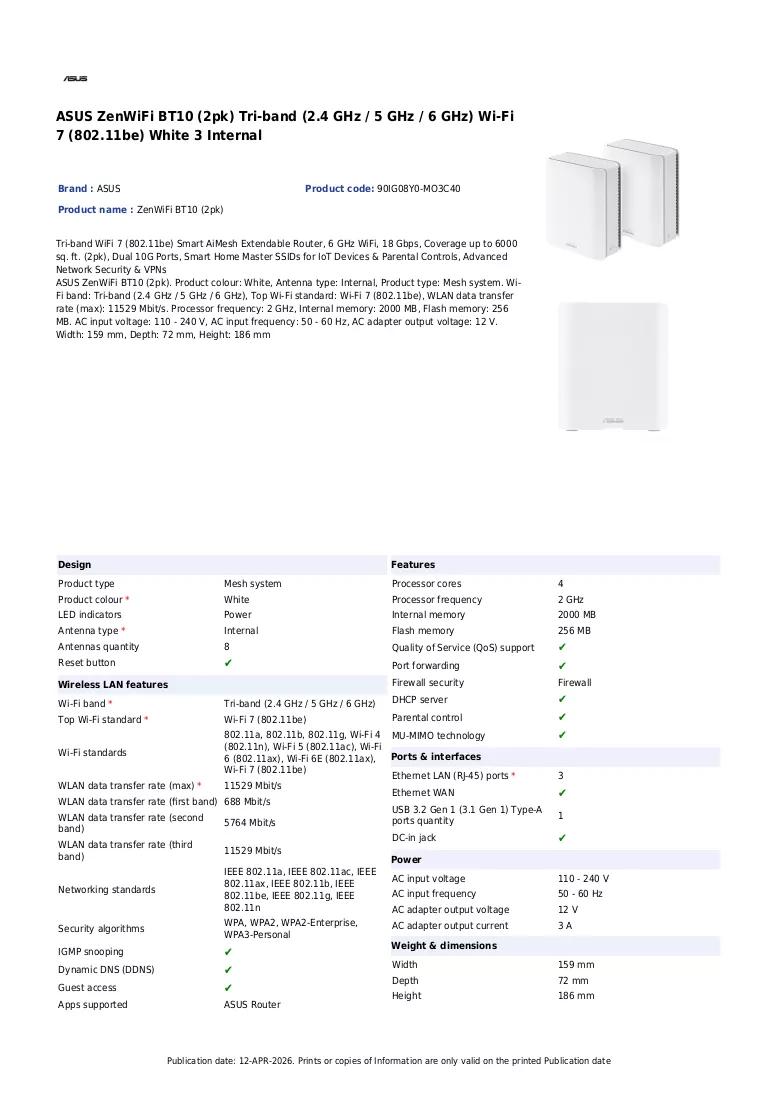 ASUS

ASUS ZenWiFi BT10 (2pk) Tri-band (2.4 GHz / 5 GHz / 6 GHz) Wi-Fi 7 (802.11be) White 3 Internal

Brand : ASUS

Product code: 90IG08Y0-MO3C40

Product name : ZenWiFi BT10 (2pk)

Tri-band WiFi 7 (802.11be) Smart AiMesh Extendable Router, 6 GHz WiFi, 18 Gbps, Coverage up to 6000 sq. ft. (2pk), Dual 10G Ports, Smart Home Master SSIDs for IoT Devices & Parental Controls, Advanced Network Security & VPNs
ASUS ZenWiFi BT10 (2pk). Product colour: White, Antenna type: Internal, Product type: Mesh system. Wi-Fi band: Tri-band (2.4 GHz / 5 GHz / 6 GHz), Top Wi-Fi standard: Wi-Fi 7 (802.11be), WLAN data transfer rate (max): 11529 Mbit/s. Processor frequency: 2 GHz, Internal memory: 2000 MB, Flash memory: 256 MB. AC input voltage: 110 - 240 V, AC input frequency: 50 - 60 Hz, AC adapter output voltage: 12 V. Width: 159 mm, Depth: 72 mm, Height: 186 mm

Design
Product type Mesh system
Product colour * White
LED indicators Power
Antenna type * Internal
Antennas quantity 8
Reset button ✔

Wireless LAN features
Wi-Fi band * Tri-band (2.4 GHz / 5 GHz / 6 GHz)
Top Wi-Fi standard * Wi-Fi 7 (802.11be)
Wi-Fi standards 802.11a, 802.11b, 802.11g, Wi-Fi 4 (802.11n), Wi-Fi 5 (802.11ac), Wi-Fi 6 (802.11ax), Wi-Fi 6E (802.11ax), Wi-Fi 7 (802.11be)
WLAN data transfer rate (max) * 11529 Mbit/s
WLAN data transfer rate (first band) 688 Mbit/s
WLAN data transfer rate (second band) 5764 Mbit/s
WLAN data transfer rate (third band) 11529 Mbit/s
Networking standards IEEE 802.11a, IEEE 802.11ac, IEEE 802.11ax, IEEE 802.11b, IEEE 802.11be, IEEE 802.11g, IEEE 802.11n
Security algorithms WPA, WPA2, WPA2-Enterprise, WPA3-Personal
IGMP snooping ✔
Dynamic DNS (DDNS) ✔
Guest access ✔
Apps supported ASUS Router

Features
Processor cores 4
Processor frequency 2 GHz
Internal memory 2000 MB
Flash memory 256 MB
Quality of Service (QoS) support ✔
Port forwarding ✔
Firewall security Firewall
DHCP server ✔
Parental control ✔
MU-MIMO technology ✔

Ports & interfaces
Ethernet LAN (RJ-45) ports * 3
Ethernet WAN ✔
USB 3.2 Gen 1 (3.1 Gen 1) Type-A ports quantity 1
DC-in jack ✔

Power
AC input voltage 110 - 240 V
AC input frequency 50 - 60 Hz
AC adapter output voltage 12 V
AC adapter output current 3 A

Weight & dimensions
Width 159 mm
Depth 72 mm
Height 186 mm

Publication date: 12-APR-2026. Prints or copies of Information are only valid on the printed Publication date